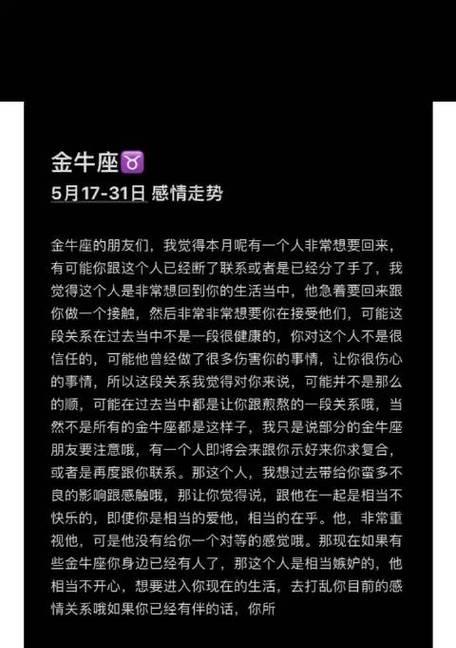 金牛座♉

5月17-31日 感情走势

金牛座的朋友们，我觉得本月呢有一个人非常想要回来，有可能你跟这个人已经断了联系或者是已经分了手了，我觉得这个人是非常想回到你的生活当中，他急着要回来跟你做一个接触，然后非常非常想要你在接受他们，可能这段关系在过去当中不是一段很健康的，你对这个人不是很信任的，可能他曾经做了很多伤害你的事情，让你很伤心的事情，所以这段关系我觉得对你来说，可能并不是那么的顺，可能在过去当中都是让你跟煎熬的一段关系哦，当然不是所有的金牛座都是这样子，我只是说部分的金牛座朋友要注意哦，有一个人即将会来跟你示好来你求复合，或者是再度跟你联系。那这个人，我想过去带给你蛮多不良的影响跟感触哦，那让你觉得说，跟他在一起是相当不快乐的，即使你是相当的爱他，相当的在乎。他，非常重视他，可是他没有给你一个对等的感觉哦。那现在如果有些金牛座你身边已经有人了，那这个人是相当嫉妒的，他相当不开心，想要进入你现在的生活，去打乱你目前的感情关系哦如果你已经有伴的话，你所